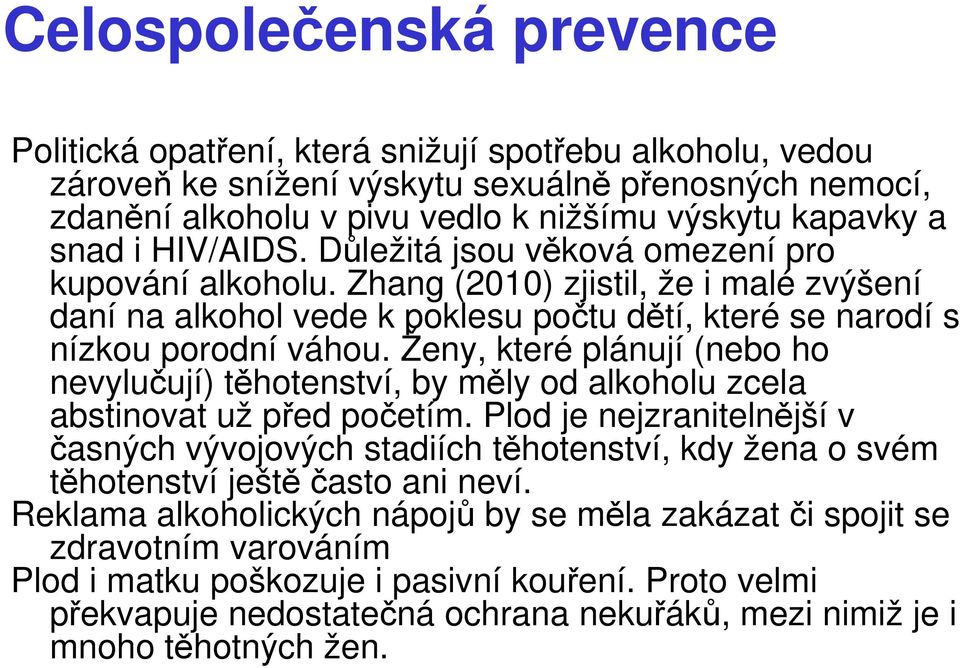 Celospolečenská prevence

Politická opatření, která snižují spotřebu alkoholu, vedou zároveň ke snížení výskytu sexuálně přenosných nemocí, zdanění alkoholu v pivu vedlo k nižšímu výskytu kapavky a snad i HIV/AIDS. Důležitá jsou věková omezení pro kupování alkoholu. Zhang (2010) zjistil, že i malé zvýšení daní na alkohol vede k poklesu počtu dětí, které se narodí s nízkou porodní váhou. Ženy, které plánují (nebo ho nevylučují) těhotenství, by měly od alkoholu zcela abstinovat už před početím. Plod je nejzranitelnější v časných vývojových stadiích těhotenství, kdy žena o svém těhotenství ještě často ani neví.

Reklama alkoholických nápojů by se měla zakázat či spojit se zdravotním varováním

Plod i matku poškozuje i pasivní kouření. Proto velmi překvapuje nedostatečná ochrana nekuřáků, mezi nimiž je i mnoho těhotných žen.